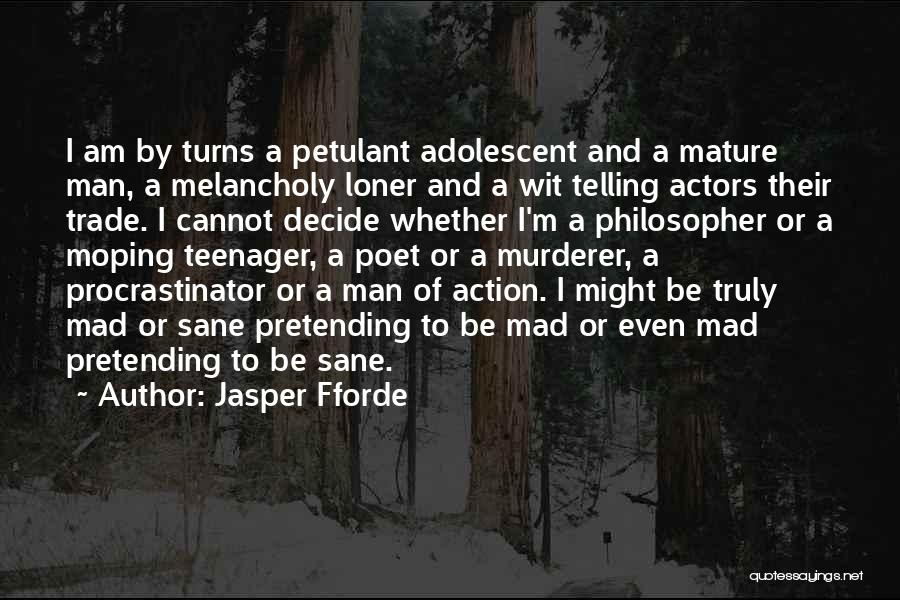 I am by turns a petulant adolescent and a mature man, a melancholy loner and a wit telling actors their trade. I cannot decide whether I'm a philosopher or a moping teenager, a poet or a murderer, a procrastinator or a man of action. I might be truly mad or sane pretending to be mad or even mad pretending to be sane.

~ Author: Jasper Fforde

quotessayings.net